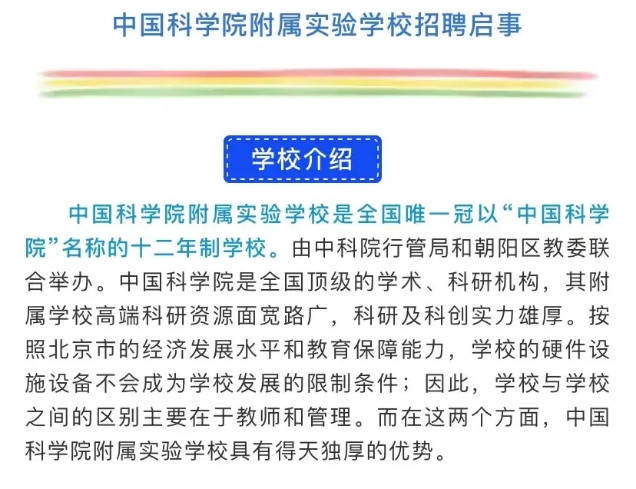 中国科学院附属实验学校招聘启事

学校介绍

中国科学院附属实验学校是全国唯一冠以“中国科学院”名称的十二年制学校。由中科院行管局和朝阳区教委联合举办。中国科学院是全国顶级的学术、科研机构，其附属学校高端科研资源面宽路广，科研及科创实力雄厚。按照北京市的经济发展水平和教育保障能力，学校的硬件设施设备不会成为学校发展的限制条件；因此，学校与学校之间的区别主要在于教师和管理。而在这两个方面，中国科学院附属实验学校具有得天独厚的优势。